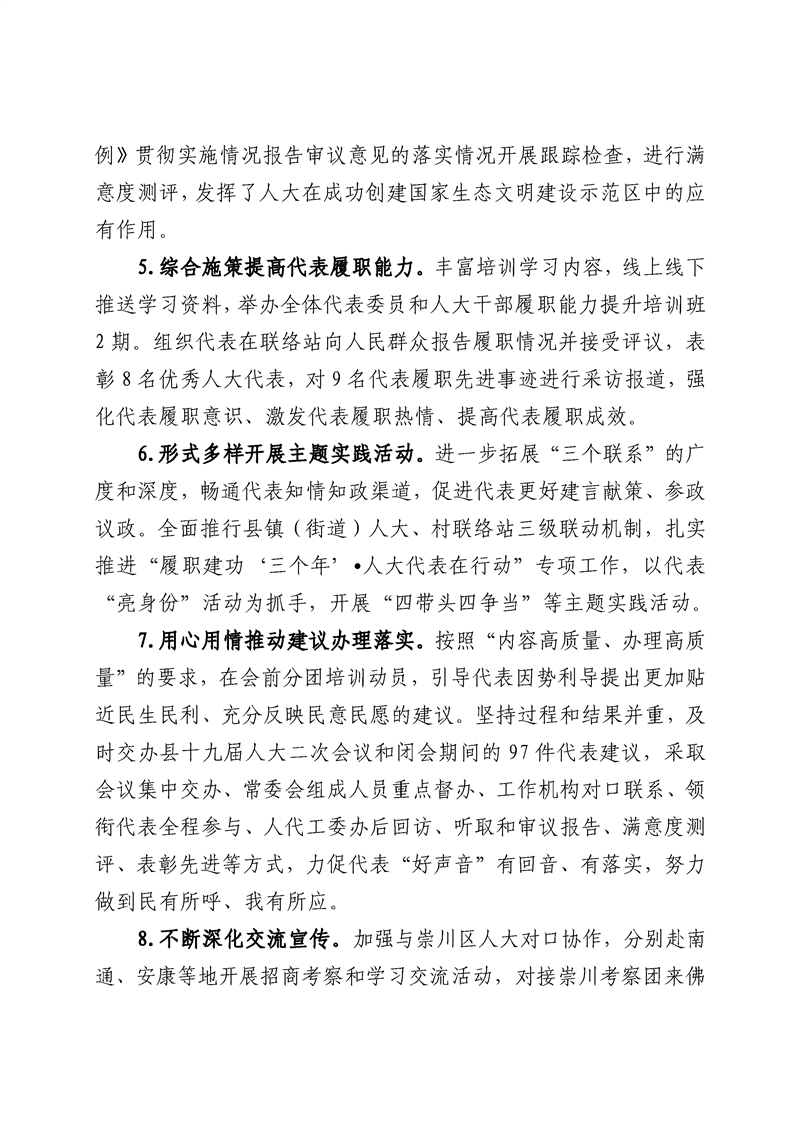 例》贯彻实施情况报告审议意见的落实情况开展跟踪检查，进行满意度测评，发挥了人大在成功创建国家生态文明建设示范区中的应有作用。

5.综合施策提高代表履职能力。丰富培训学习内容，线上线下推送学习资料，举办全体代表委员和人大干部履职能力提升培训班2期。组织代表在联络站向人民群众报告履职情况并接受评议，表彰8名优秀人大代表，对9名代表履职先进事迹进行采访报道，强化代表履职意识、激发代表履职热情、提高代表履职成效。

6.形式多样开展主题实践活动。进一步拓展“三个联系”的广度和深度，畅通代表知情知政渠道，促进代表更好建言献策、参政议政。全面推行县镇（街道）人大、村联络站三级联动机制，扎实推进“履职建功‘三个年’•人大代表在行动”专项工作，以代表“亮身份”活动为抓手，开展“四带头四争当”等主题实践活动。

7.用心用情推动建议办理落实。按照“内容高质量、办理高质量”的要求，在会前分团培训动员，引导代表因势利导提出更加贴近民生民利、充分反映民意民愿的建议。坚持过程和结果并重，及时交办县十九届人大二次会议和闭会期间的97件代表建议，采取会议集中交办、常委会组成人员重点督办、工作机构对口联系、领衔代表全程参与、人代工委办后回访、听取和审议报告、满意度测评、表彰先进等方式，力促代表“好声音”有回音、有落实，努力做到民有所呼、我有所应。

8.不断深化交流宣传。加强与崇川区人大对口协作，分别赴南通、安康等地开展招商考察和学习交流活动，对接崇川考察团来佛